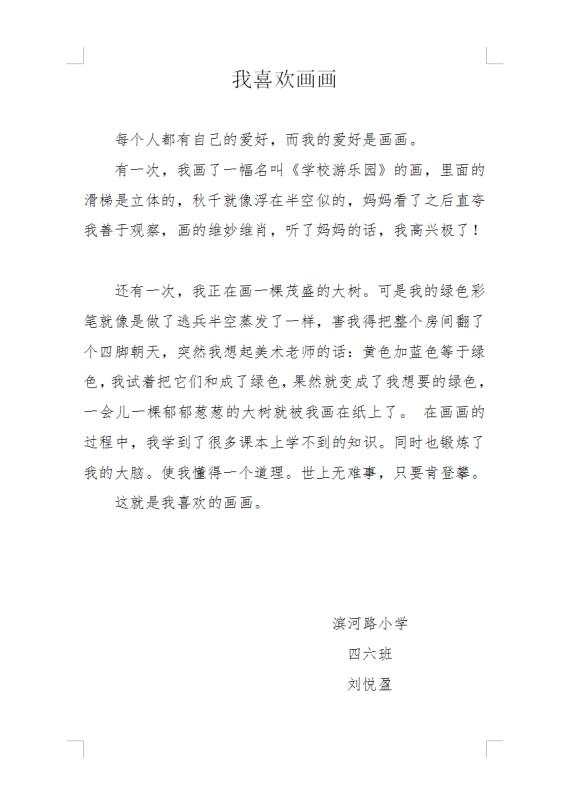 我喜欢画画

每个人都有自己的爱好，而我的爱好是画画。

有一次，我画了一幅名叫《学校游乐园》的画，里面的滑梯是立体的，秋千就像浮在半空似的，妈妈看了之后直夸我善于观察，画的维妙维肖，听了妈妈的话，我高兴极了！

还有一次，我正在画一棵茂盛的大树。可是我的绿色彩笔就像是做了逃兵半空蒸发了一样，害我得把整个房间翻了个四脚朝天，突然我想起美术老师的话：黄色加蓝色等于绿色，我试着把它们和成了绿色，果然就变成了我想要的绿色，一会儿一棵郁郁葱葱的大树就被我画在纸上了。 在画画的过程中，我学到了很多课本上学不到的知识。同时也锻炼了我的大脑。使我懂得一个道理。世上无难事，只要肯登攀。

这就是我喜欢的画画。

滨河路小学
四六班
刘悦盈